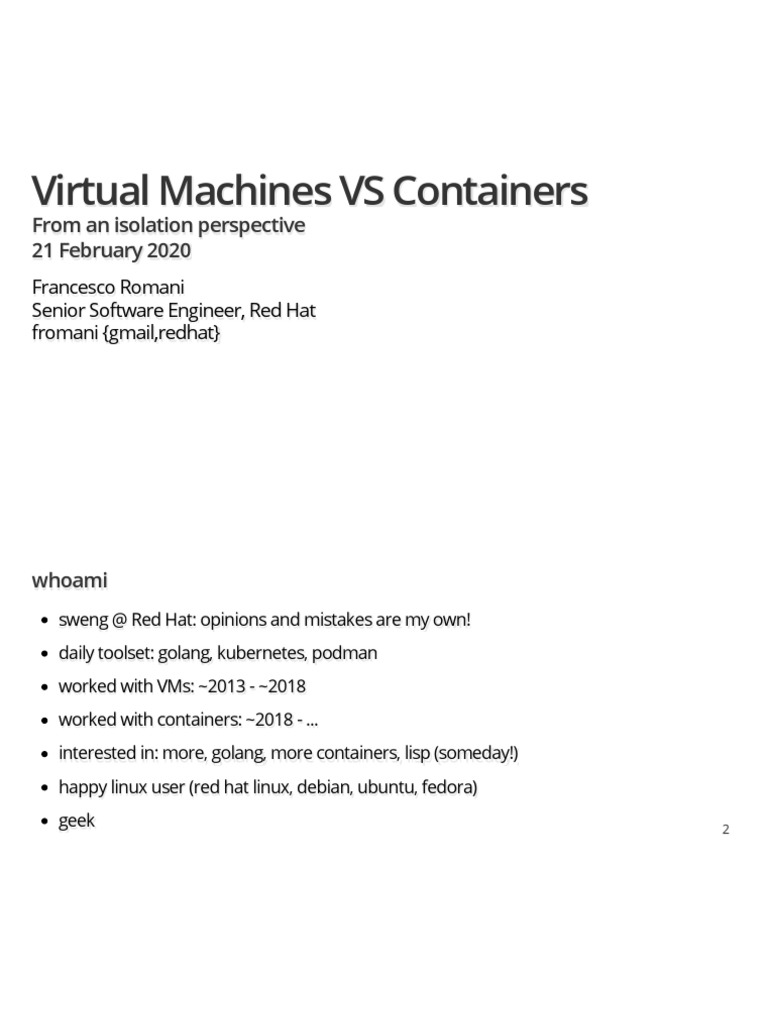 Virtual Machines VS Containers
From an isolation perspective
21 February 2020

Francesco Romani
Senior Software Engineer, Red Hat
fromani {gmail,redhat}

whoami

- sweng @ Red Hat: opinions and mistakes are my own!
- daily toolset: golang, kubernetes, podman
- worked with VMs: ~2013 - ~2018
- worked with containers: ~2018 - ...
- interested in: more, golang, more containers, lisp (someday!)
- happy linux user (red hat linux, debian, ubuntu, fedora)
- geek

2